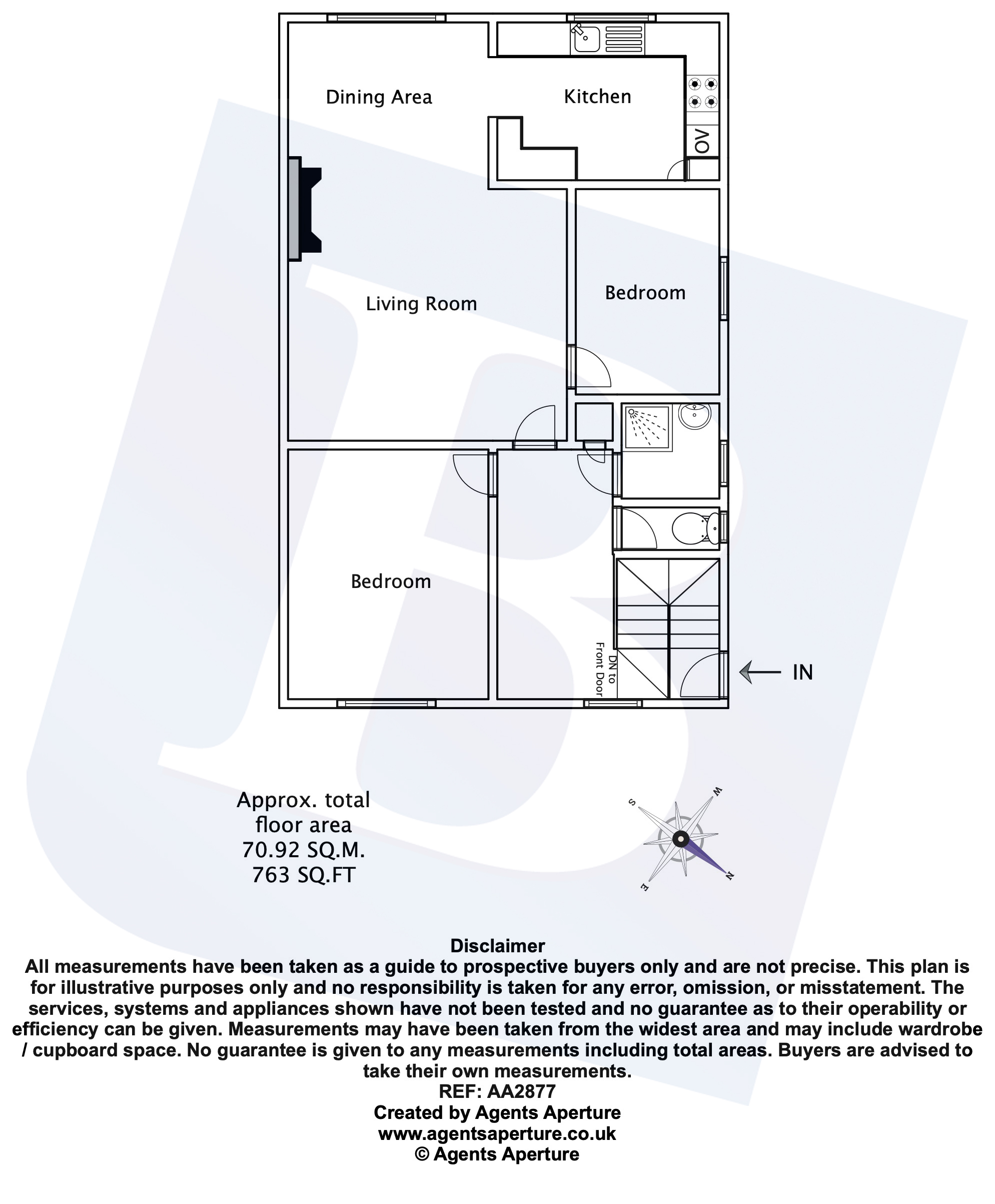 Dining Area

Kitchen

OV

Living Room

Bedroom

Bedroom

DN to Front Door

IN

Approx. total floor area 70.92 SQ.M. 763 SQ.FT

S
W
N
E

Disclaimer
All measurements have been taken as a guide to prospective buyers only and are not precise. This plan is for illustrative purposes only and no responsibility is taken for any error, omission, or misstatement. The services, systems and appliances shown have not been tested and no guarantee as to their operability or efficiency can be given. Measurements may have been taken from the widest area and may include wardrobe / cupboard space. No guarantee is given to any measurements including total areas. Buyers are advised to take their own measurements.
REF: AA2877
Created by Agents Aperture
www.agentsaperture.co.uk
© Agents Aperture